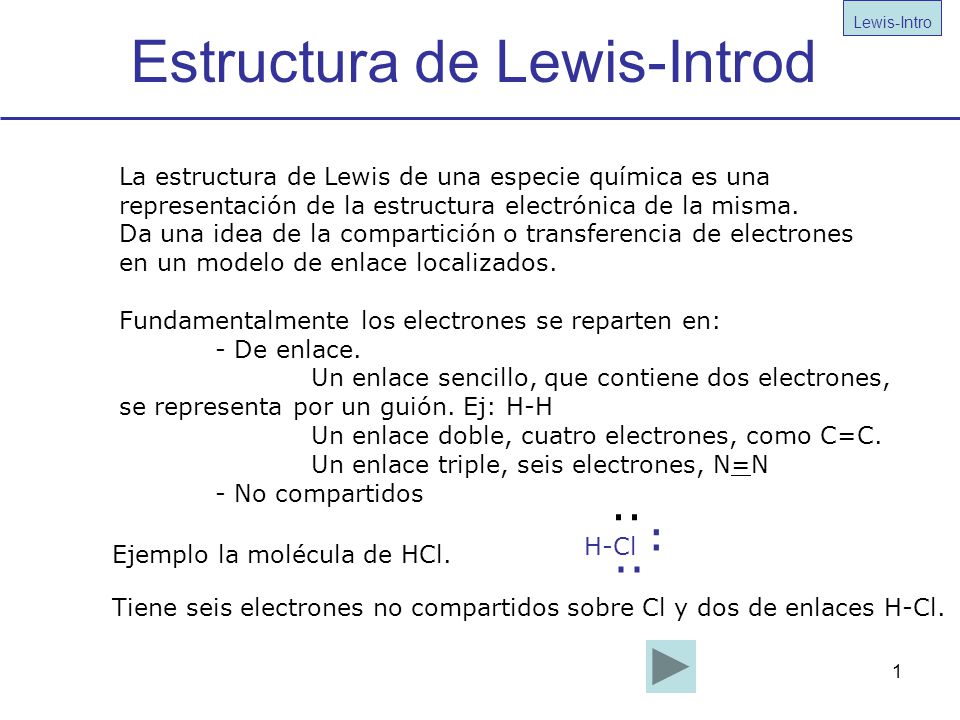 Lewis-Intro

Estructura de Lewis-Introd

La estructura de Lewis de una especie química es una representación de la estructura electrónica de la misma. Da una idea de la compartición o transferencia de electrones en un modelo de enlace localizados.

Fundamentalmente los electrones se reparten en:
- De enlace.
Un enlace sencillo, que contiene dos electrones, se representa por un guión. Ej: H-H
Un enlace doble, cuatro electrones, como C=C.
Un enlace triple, seis electrones, N≡N
- No compartidos

Ejemplo la molécula de HCl.

H-Cl

Tiene seis electrones no compartidos sobre Cl y dos de enlaces H-Cl.

1